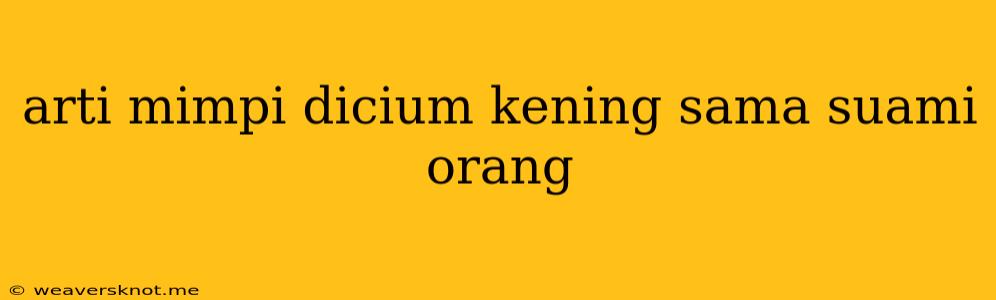 arti mimpi dicium kening sama suami orang

© weaversknot.me